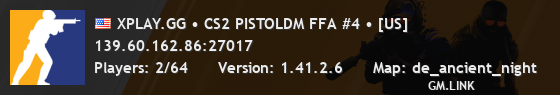 XPLAY.GG • CS2 PISTOLDM FFA #4 • [US]
139.60.162.86:27017
Players: 2/64 Version: 1.41.2.6 Map: de_ancient_night
GM.LINK